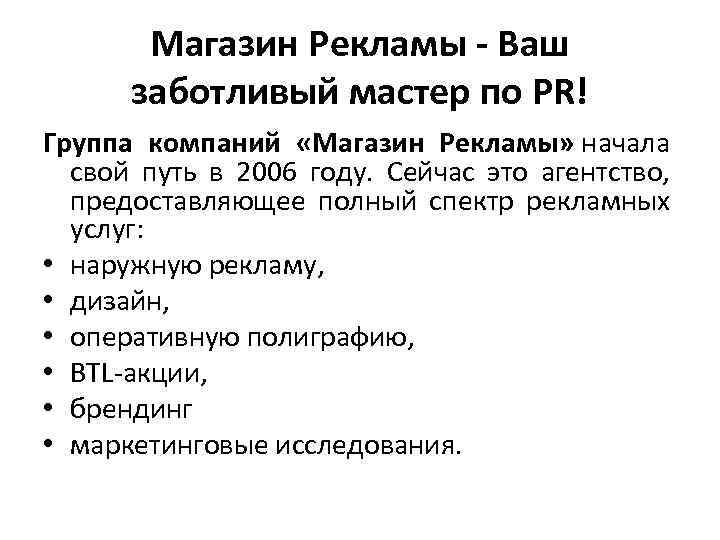 Магазин Рекламы - Ваш заботливый мастер по PR!

Группа компаний «Магазин Рекламы» начала свой путь в 2006 году. Сейчас это агентство, предоставляющее полный спектр рекламных услуг:
• наружную рекламу,
• дизайн,
• оперативную полиграфию,
• BTL-акции,
• брендинг
• маркетинговые исследования.